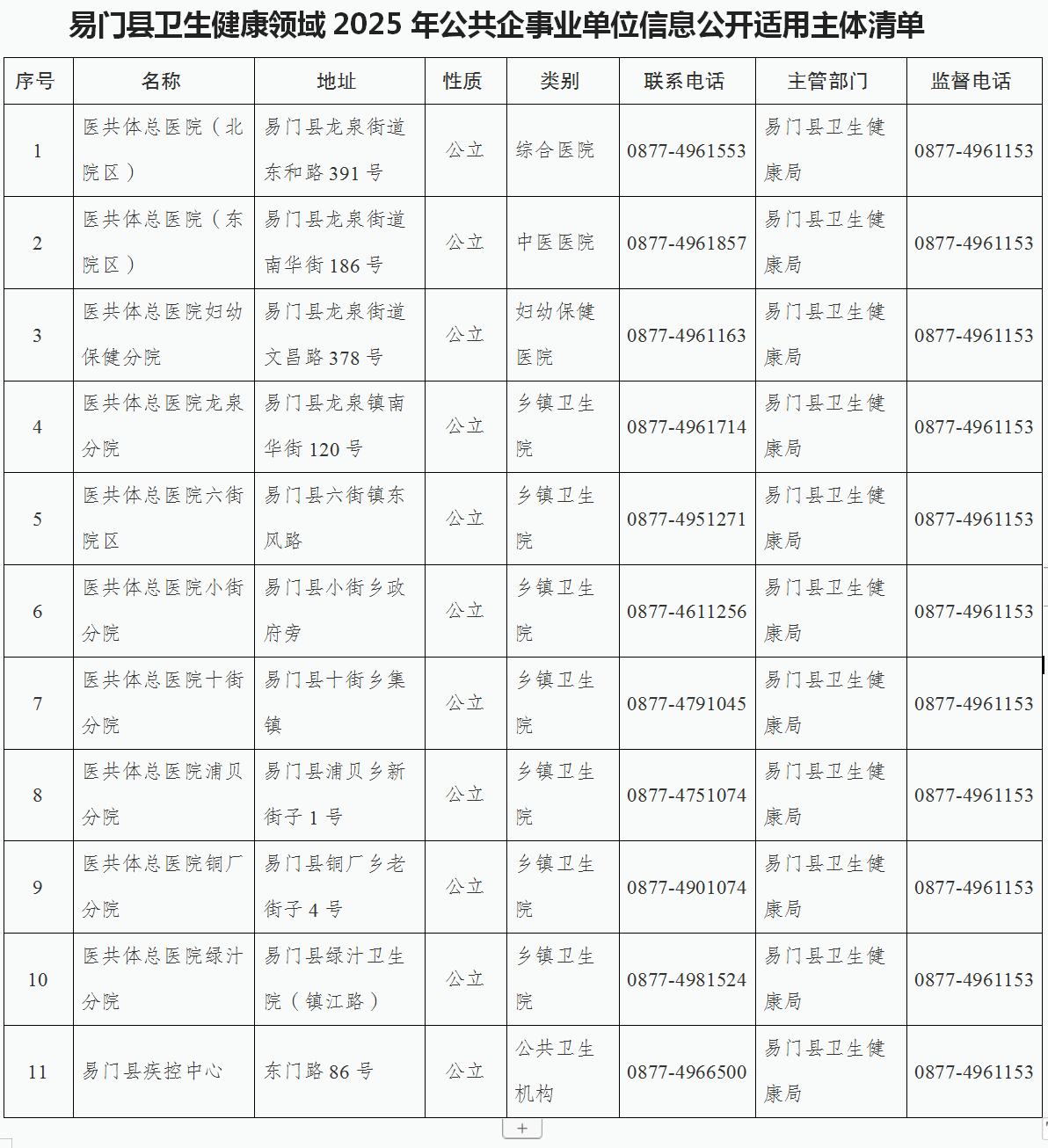 易门县卫生健康领域 2025 年公共企事业单位信息公开适用主体清单

| 序号 | 名称 | 地址 | 性质 | 类别 | 联系电话 | 主管部门 | 监督电话 |
|---|---|---|---|---|---|---|---|
| 1 | 医共体总医院（北院区） | 易门县龙泉街道东和路 391 号 | 公立 | 综合医院 | 0877-4961553 | 易门县卫生健康局 | 0877-4961153 |
| 2 | 医共体总医院（东院区） | 易门县龙泉街道南华街 186 号 | 公立 | 中医医院 | 0877-4961857 | 易门县卫生健康局 | 0877-4961153 |
| 3 | 医共体总医院妇幼保健分院 | 易门县龙泉街道文昌路 378 号 | 公立 | 妇幼保健医院 | 0877-4961163 | 易门县卫生健康局 | 0877-4961153 |
| 4 | 医共体总医院龙泉分院 | 易门县龙泉镇南华街 120 号 | 公立 | 乡镇卫生院 | 0877-4961714 | 易门县卫生健康局 | 0877-4961153 |
| 5 | 医共体总医院六街院区 | 易门县六街镇东风路 | 公立 | 乡镇卫生院 | 0877-4951271 | 易门县卫生健康局 | 0877-4961153 |
| 6 | 医共体总医院小街分院 | 易门县小街乡政府旁 | 公立 | 乡镇卫生院 | 0877-4611256 | 易门县卫生健康局 | 0877-4961153 |
| 7 | 医共体总医院十街分院 | 易门县十街乡集镇 | 公立 | 乡镇卫生院 | 0877-4791045 | 易门县卫生健康局 | 0877-4961153 |
| 8 | 医共体总医院浦贝分院 | 易门县浦贝乡新街子 1 号 | 公立 | 乡镇卫生院 | 0877-4751074 | 易门县卫生健康局 | 0877-4961153 |
| 9 | 医共体总医院铜厂分院 | 易门县铜厂乡老街子 4 号 | 公立 | 乡镇卫生院 | 0877-4901074 | 易门县卫生健康局 | 0877-4961153 |
| 10 | 医共体总医院绿汁分院 | 易门县绿汁卫生院（镇江路） | 公立 | 乡镇卫生院 | 0877-4981524 | 易门县卫生健康局 | 0877-4961153 |
| 11 | 易门县疾控中心 | 东门路 86 号 | 公立 | 公共卫生机构 | 0877-4966500 | 易门县卫生健康局 | 0877-4961153 |

+